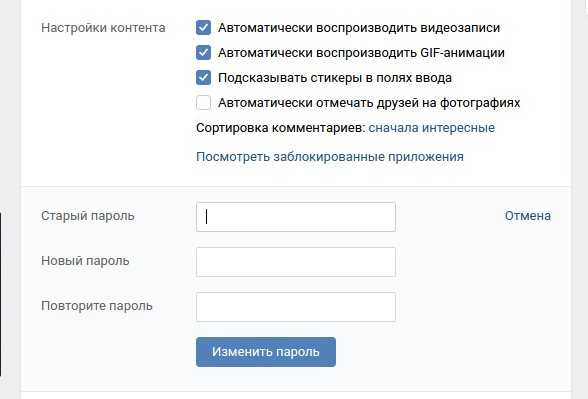 Настройки контента
Автоматически воспроизводить видеозаписи
Автоматически воспроизводить GIF-анимации
Подсказывать стикеры в полях ввода
Автоматически отмечать друзей на фотографиях
Сортировка комментариев: сначала интересные
Посмотреть заблокированные приложения

Старый пароль
Отмена
Новый пароль
Повторите пароль
Изменить пароль